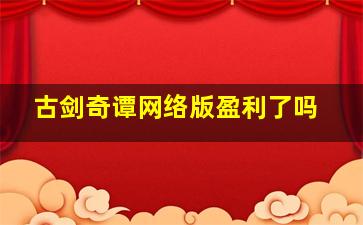 古剑奇谭网络版盈利了吗